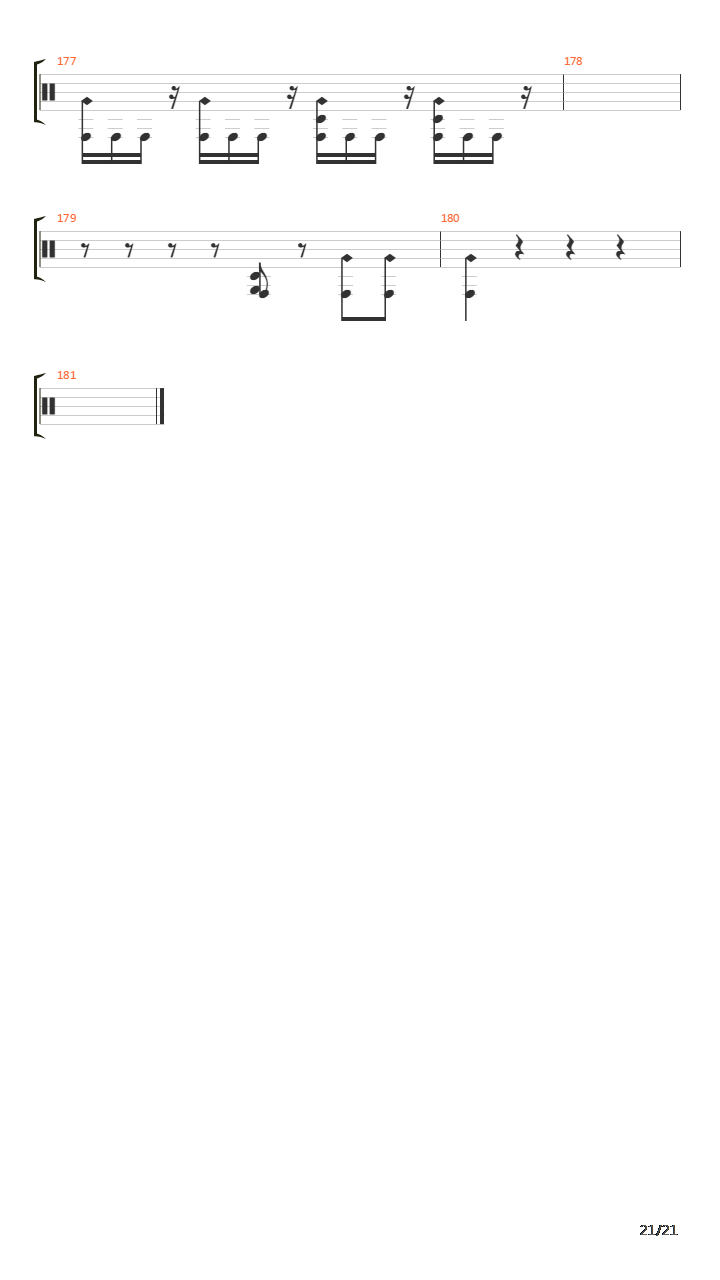 177

178

179

180

181

21/21